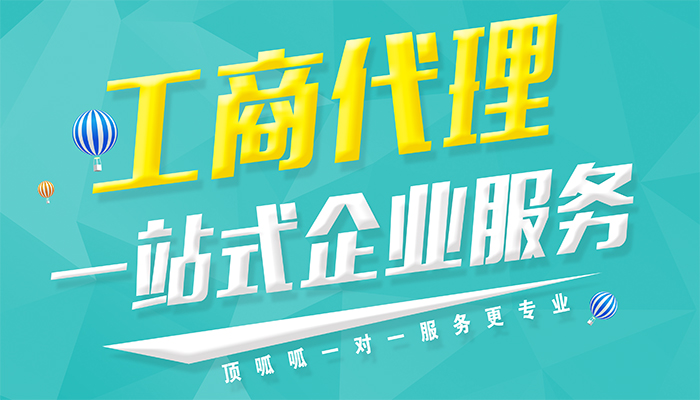 工商代理

一站式企业服务

顶呱呱一对一服务更专业